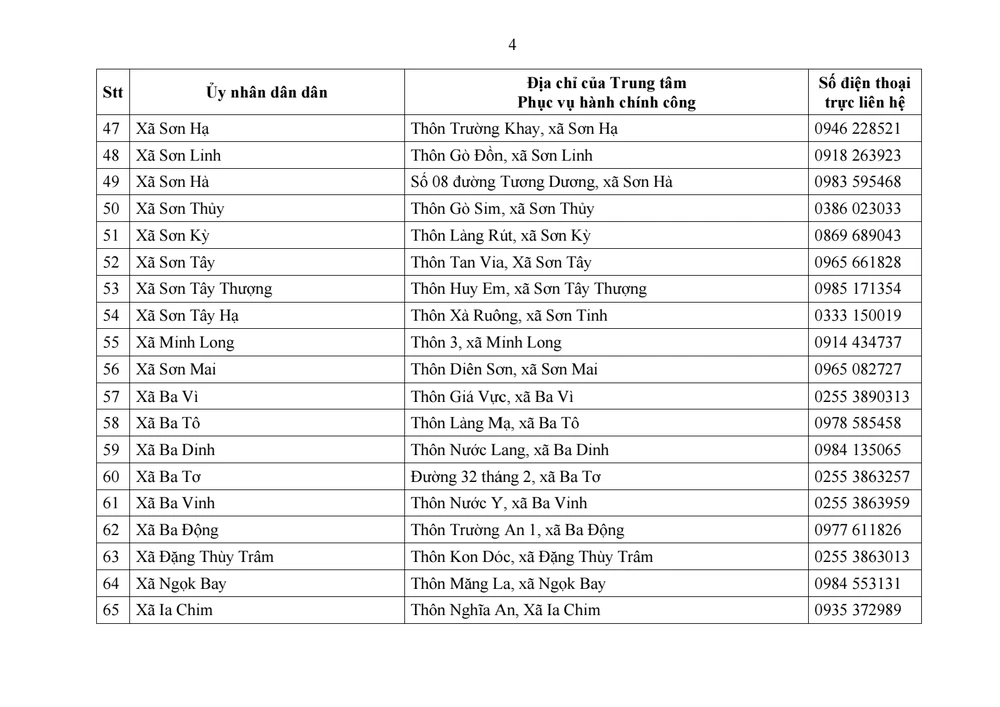 4

| Stt | Ủy nhân dân dân | Địa chỉ của Trung tâm Phục vụ hành chính công | Số điện thoại trực liên hệ |
|---|---|---|---|
| 47 | Xã Sơn Hạ | Thôn Trường Khay, xã Sơn Hạ | 0946 228521 |
| 48 | Xã Sơn Linh | Thôn Gò Đồn, xã Sơn Linh | 0918 263923 |
| 49 | Xã Sơn Hà | Số 08 đường Tương Dương, xã Sơn Hà | 0983 595468 |
| 50 | Xã Sơn Thủy | Thôn Gò Sim, xã Sơn Thủy | 0386 023033 |
| 51 | Xã Sơn Kỳ | Thôn Làng Rút, xã Sơn Kỳ | 0869 689043 |
| 52 | Xã Sơn Tây | Thôn Tan Via, Xã Sơn Tây | 0965 661828 |
| 53 | Xã Sơn Tây Thượng | Thôn Huy Em, xã Sơn Tây Thượng | 0985 171354 |
| 54 | Xã Sơn Tây Hạ | Thôn Xà Ruông, xã Sơn Tinh | 0333 150019 |
| 55 | Xã Minh Long | Thôn 3, xã Minh Long | 0914 434737 |
| 56 | Xã Sơn Mai | Thôn Diên Sơn, xã Sơn Mai | 0965 082727 |
| 57 | Xã Ba Vì | Thôn Giá Vực, xã Ba Vì | 0255 3890313 |
| 58 | Xã Ba Tô | Thôn Làng Mạ, xã Ba Tô | 0978 585458 |
| 59 | Xã Ba Dinh | Thôn Nước Lang, xã Ba Dinh | 0984 135065 |
| 60 | Xã Ba Tơ | Đường 32 tháng 2, xã Ba Tơ | 0255 3863257 |
| 61 | Xã Ba Vinh | Thôn Nước Y, xã Ba Vinh | 0255 3863959 |
| 62 | Xã Ba Động | Thôn Trường An 1, xã Ba Động | 0977 611826 |
| 63 | Xã Đặng Thùy Trâm | Thôn Kon Dóc, xã Đặng Thùy Trâm | 0255 3863013 |
| 64 | Xã Ngọk Bay | Thôn Măng La, xã Ngọk Bay | 0984 553131 |
| 65 | Xã Ia Chim | Thôn Nghĩa An, Xã Ia Chim | 0935 372989 |